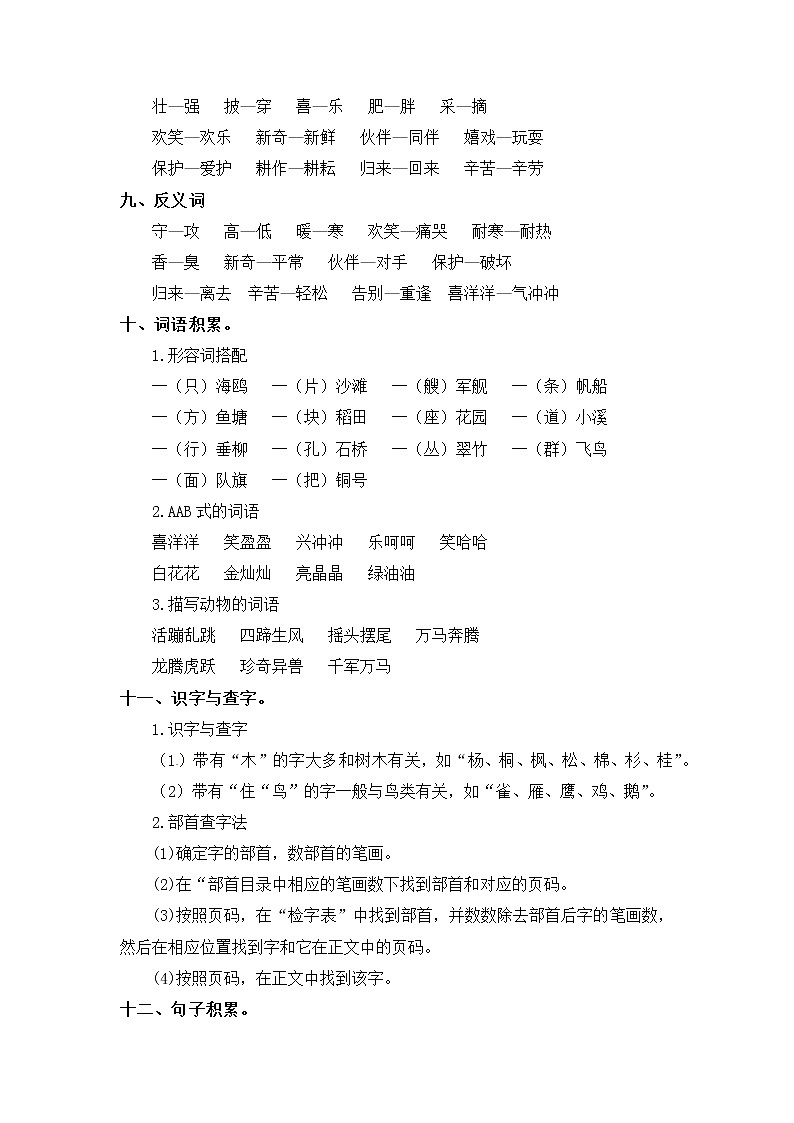 壮—强　披—穿　喜—乐　肥—胖　采—摘
欢笑—欢乐　新奇—新鲜　伙伴—同伴　嬉戏—玩耍
保护—爱护　耕作—耕耘　归来—回来　辛苦—辛劳

九、反义词

守—攻　高—低　暖—寒　欢笑—痛哭　耐寒—耐热
香—臭　新奇—平常　伙伴—对手　保护—破坏
归来—离去　辛苦—轻松　告别—重逢　喜洋洋—气冲冲

十、词语积累。

1.形容词搭配

一（只）海鸥　一（片）沙滩　一（艘）军舰　一（条）帆船
一（方）鱼塘　一（块）稻田　一（座）花园　一（道）小溪
一（行）垂柳　一（孔）石桥　一（丛）翠竹　一（群）飞鸟
一（面）队旗　一（把）铜号

2.AAB 式的词语

喜洋洋　笑盈盈　兴冲冲　乐呵呵　笑哈哈
白花花　金灿灿　亮晶晶　绿油油

3.描写动物的词语

活蹦乱跳　四蹄生风　摇头摆尾　万马奔腾
龙腾虎跃　珍奇异兽　千军万马

十一、识字与查字。

1.识字与查字

（1）带有“木”的字大多和树木有关，如“杨、桐、枫、松、棉、杉、桂”。

（2）带有“隹“鸟”的字一般与鸟类有关，如“雀、雁、鹰、鸡、鹅”。

2.部首查字法

⑴确定字的部首，数部首的笔画。

⑵在“部首目录中相应的笔画数下找到部首和对应的页码。

⑶按照页码，在“检字表”中找到部首，并数数除去部首后字的笔画数，然后在相应位置找到字和它在正文中的页码。

⑷按照页码，在正文中找到该字。

十二、句子积累。